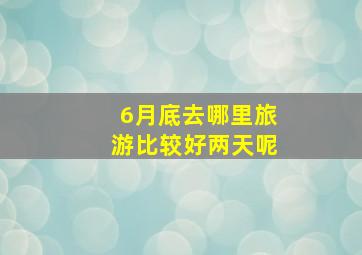 6月底去哪里旅游比较好两天呢